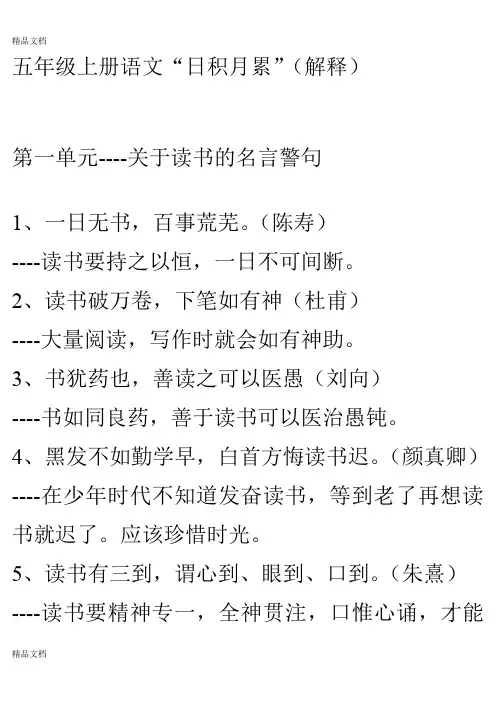 精品文档

五年级上册语文“日积月累”（解释）

第一单元----关于读书的名言警句

1、一日无书，百事荒芜。（陈寿）
----读书要持之以恒，一日不可间断。
2、读书破万卷，下笔如有神（杜甫）
----大量阅读，写作时就会如有神助。
3、书犹药也，善读之可以医愚（刘向）
----书如同良药，善于读书可以医治愚钝。
4、黑发不如勤学早，白首方悔读书迟。（颜真卿）
----在少年时代不知道发奋读书，等到老了再想读书就迟了。应该珍惜时光。
5、读书有三到，谓心到、眼到、口到。（朱熹）
----读书要精神专一，全神贯注，口惟心诵，才能

精品文档